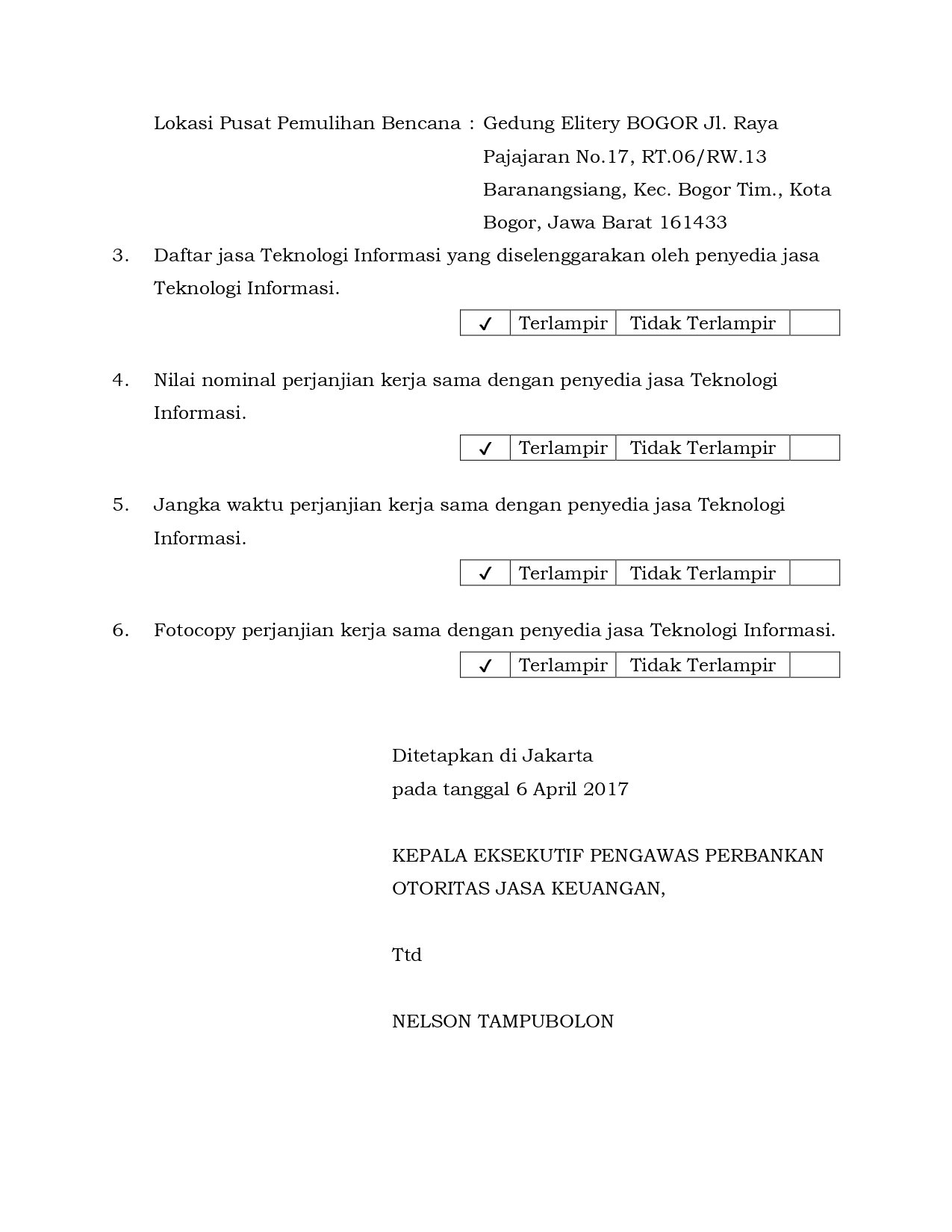 Lokasi Pusat Pemulihan Bencana : Gedung Elitery BOGOR Jl. Raya Pajajaran No.17, RT.06/RW.13 Baranangsiang, Kec. Bogor Tim., Kota Bogor, Jawa Barat 161433

3. Daftar jasa Teknologi Informasi yang diselenggarakan oleh penyedia jasa Teknologi Informasi.

| ✓ | Terlampir | Tidak Terlampir | |
|---|---|---|---|

4. Nilai nominal perjanjian kerja sama dengan penyedia jasa Teknologi Informasi.

| ✓ | Terlampir | Tidak Terlampir | |
|---|---|---|---|

5. Jangka waktu perjanjian kerja sama dengan penyedia jasa Teknologi Informasi.

| ✓ | Terlampir | Tidak Terlampir | |
|---|---|---|---|

6. Fotocopy perjanjian kerja sama dengan penyedia jasa Teknologi Informasi.

| ✓ | Terlampir | Tidak Terlampir | |
|---|---|---|---|

Ditetapkan di Jakarta
pada tanggal 6 April 2017

KEPALA EKSEKUTIF PENGAWAS PERBANKAN
OTORITAS JASA KEUANGAN,

Ttd

NELSON TAMPUBOLON